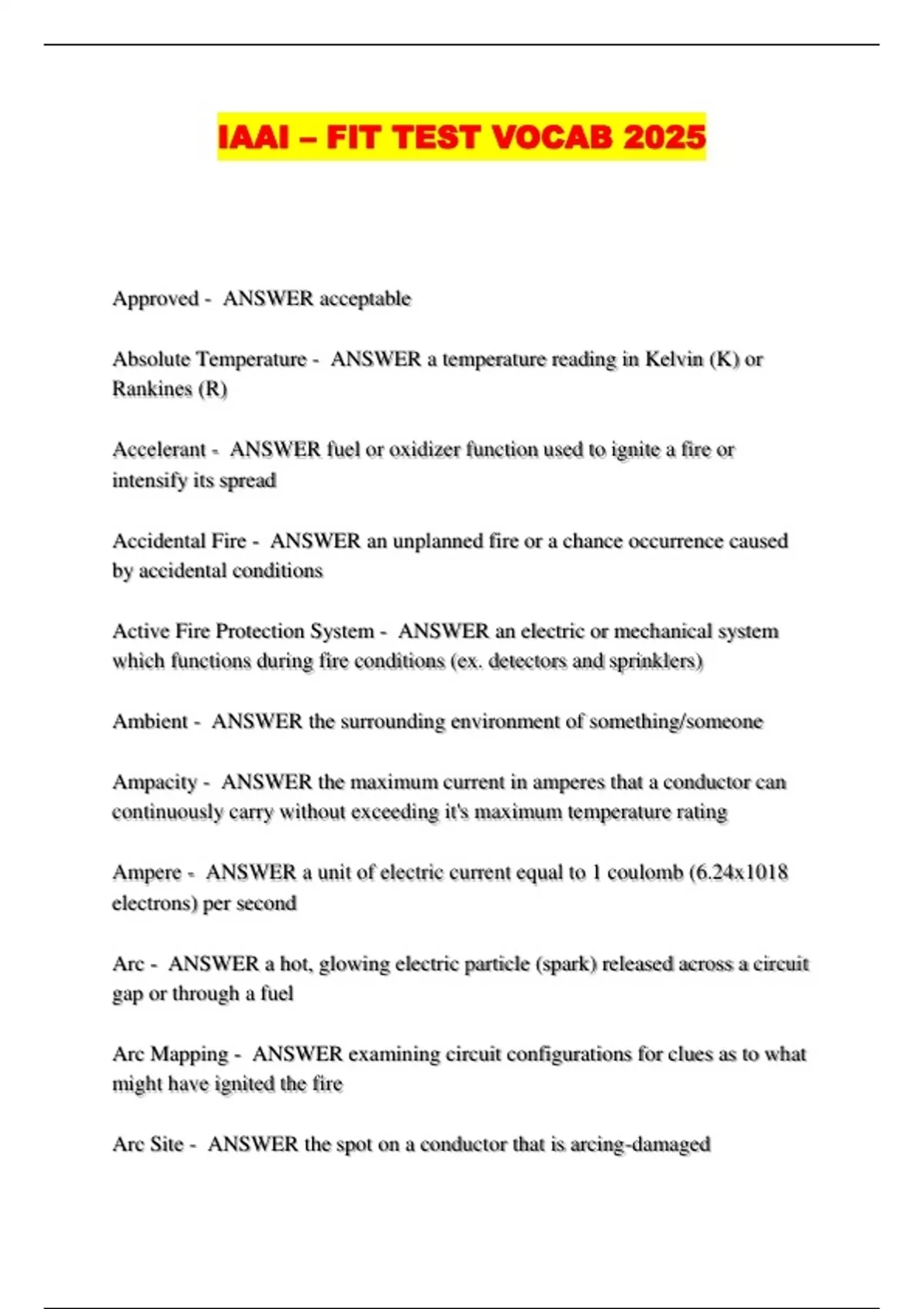 IAAI – FIT TEST VOCAB 2025

Approved - ANSWER acceptable

Absolute Temperature - ANSWER a temperature reading in Kelvin (K) or Rankines (R)

Accelerant - ANSWER fuel or oxidizer function used to ignite a fire or intensify its spread

Accidental Fire - ANSWER an unplanned fire or a chance occurrence caused by accidental conditions

Active Fire Protection System - ANSWER an electric or mechanical system which functions during fire conditions (ex. detectors and sprinklers)

Ambient - ANSWER the surrounding environment of something/someone

Ampacity - ANSWER the maximum current in amperes that a conductor can continuously carry without exceeding it's maximum temperature rating

Ampere - ANSWER a unit of electric current equal to 1 coulomb (6.24x1018 electrons) per second

Arc - ANSWER a hot, glowing electric particle (spark) released across a circuit gap or through a fuel

Arc Mapping - ANSWER examining circuit configurations for clues as to what might have ignited the fire

Arc Site - ANSWER the spot on a conductor that is arcing-damaged